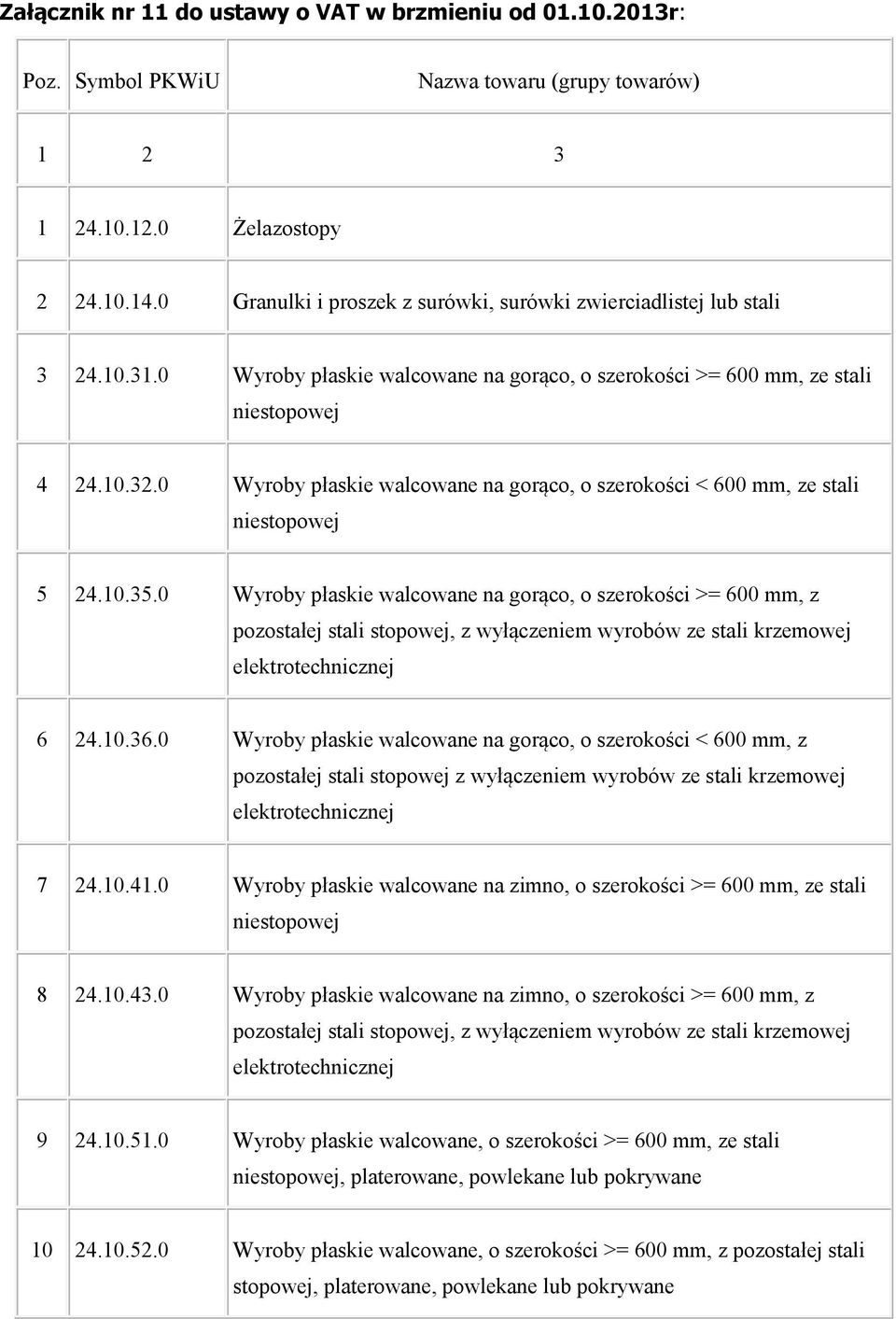 Załącznik nr 11 do ustawy o VAT w brzmieniu od 01.10.2013r:

| Poz. | Symbol PKWiU | Nazwa towaru (grupy towarów) |
|---|---|---|
| 1 | 2 | 3 |
| 1 | 24.10.12.0 | Żelazostopy |
| 2 | 24.10.14.0 | Granulki i proszek z surówki, surówki zwierciadlistej lub stali |
| 3 | 24.10.31.0 | Wyroby płaskie walcowane na gorąco, o szerokości >= 600 mm, ze stali niestopowej |
| 4 | 24.10.32.0 | Wyroby płaskie walcowane na gorąco, o szerokości < 600 mm, ze stali niestopowej |
| 5 | 24.10.35.0 | Wyroby płaskie walcowane na gorąco, o szerokości >= 600 mm, z pozostałej stali stopowej, z wyłączeniem wyrobów ze stali krzemowej elektrotechnicznej |
| 6 | 24.10.36.0 | Wyroby płaskie walcowane na gorąco, o szerokości < 600 mm, z pozostałej stali stopowej z wyłączeniem wyrobów ze stali krzemowej elektrotechnicznej |
| 7 | 24.10.41.0 | Wyroby płaskie walcowane na zimno, o szerokości >= 600 mm, ze stali niestopowej |
| 8 | 24.10.43.0 | Wyroby płaskie walcowane na zimno, o szerokości >= 600 mm, z pozostałej stali stopowej, z wyłączeniem wyrobów ze stali krzemowej elektrotechnicznej |
| 9 | 24.10.51.0 | Wyroby płaskie walcowane, o szerokości >= 600 mm, ze stali niestopowej, platerowane, powlekane lub pokrywane |
| 10 | 24.10.52.0 | Wyroby płaskie walcowane, o szerokości >= 600 mm, z pozostałej stali stopowej, platerowane, powlekane lub pokrywane |